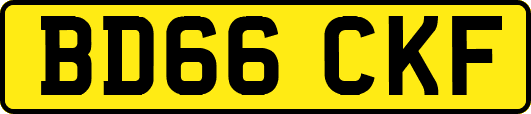 BD66 CKF